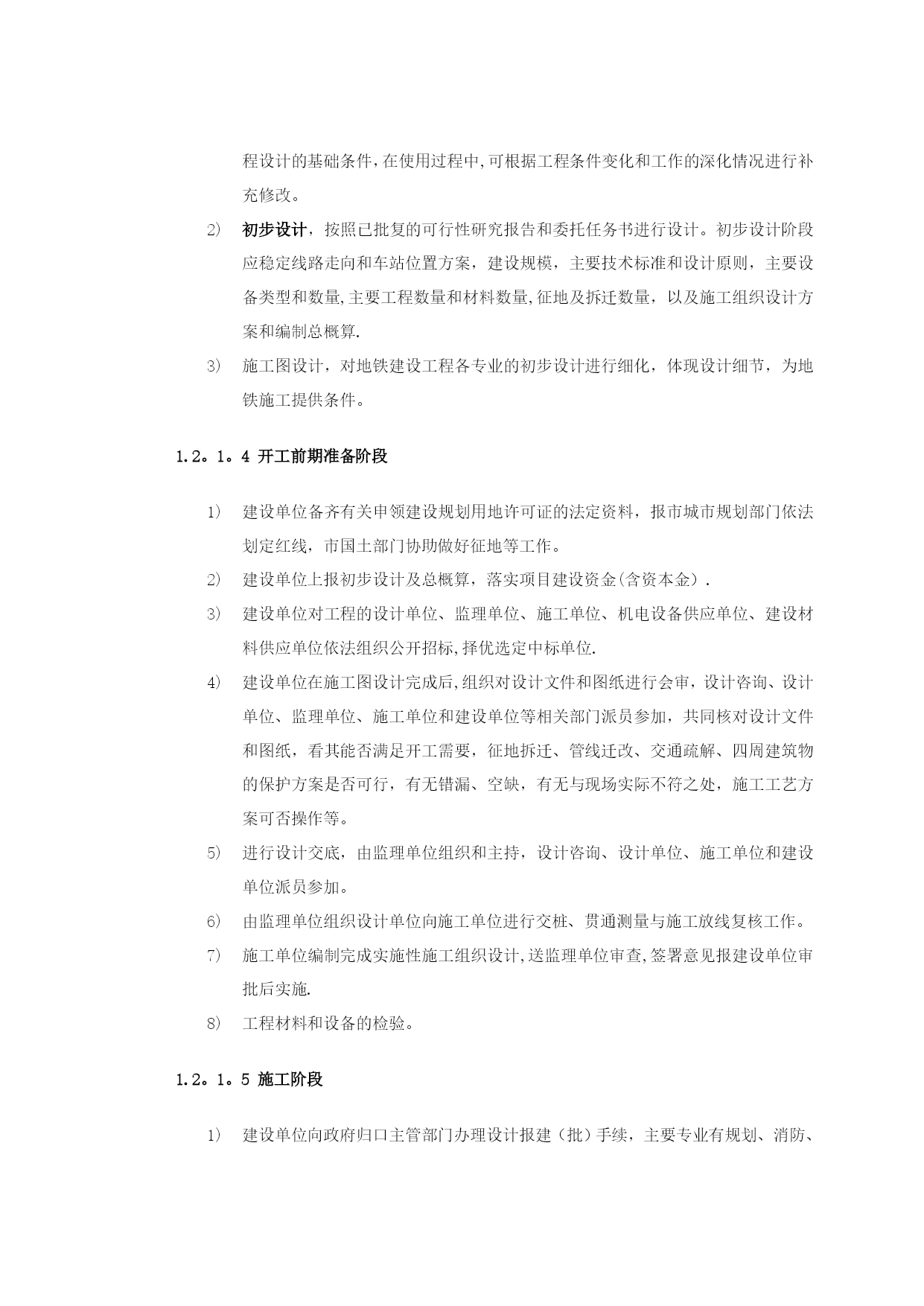 程设计的基础条件，在使用过程中，可根据工程条件变化和工作的深化情况进行补充修改。

2) 初步设计，按照已批复的可行性研究报告和委托任务书进行设计。初步设计阶段应稳定线路走向和车站位置方案，建设规模，主要技术标准和设计原则，主要设备类型和数量，主要工程数量和材料数量，征地及拆迁数量，以及施工组织设计方案和编制总概算.

3) 施工图设计，对地铁建设工程各专业的初步设计进行细化，体现设计细节，为地铁施工提供条件。

1.2。1。4 开工前期准备阶段

1) 建设单位备齐有关申领建设规划用地许可证的法定资料，报市城市规划部门依法划定红线，市国土部门协助做好征地等工作。

2) 建设单位上报初步设计及总概算，落实项目建设资金(含资本金）.

3) 建设单位对工程的设计单位、监理单位、施工单位、机电设备供应单位、建设材料供应单位依法组织公开招标，择优选定中标单位.

4) 建设单位在施工图设计完成后，组织对设计文件和图纸进行会审，设计咨询、设计单位、监理单位、施工单位和建设单位等相关部门派员参加，共同核对设计文件和图纸，看其能否满足开工需要，征地拆迁、管线迁改、交通疏解、四周建筑物的保护方案是否可行，有无错漏、空缺，有无与现场实际不符之处，施工工艺方案可否操作等。

5) 进行设计交底，由监理单位组织和主持，设计咨询、设计单位、施工单位和建设单位派员参加。

6) 由监理单位组织设计单位向施工单位进行交桩、贯通测量与施工放线复核工作。

7) 施工单位编制完成实施性施工组织设计，送监理单位审查，签署意见报建设单位审批后实施.

8) 工程材料和设备的检验。

1.2。1。5 施工阶段

1) 建设单位向政府归口主管部门办理设计报建（批）手续，主要专业有规划、消防、